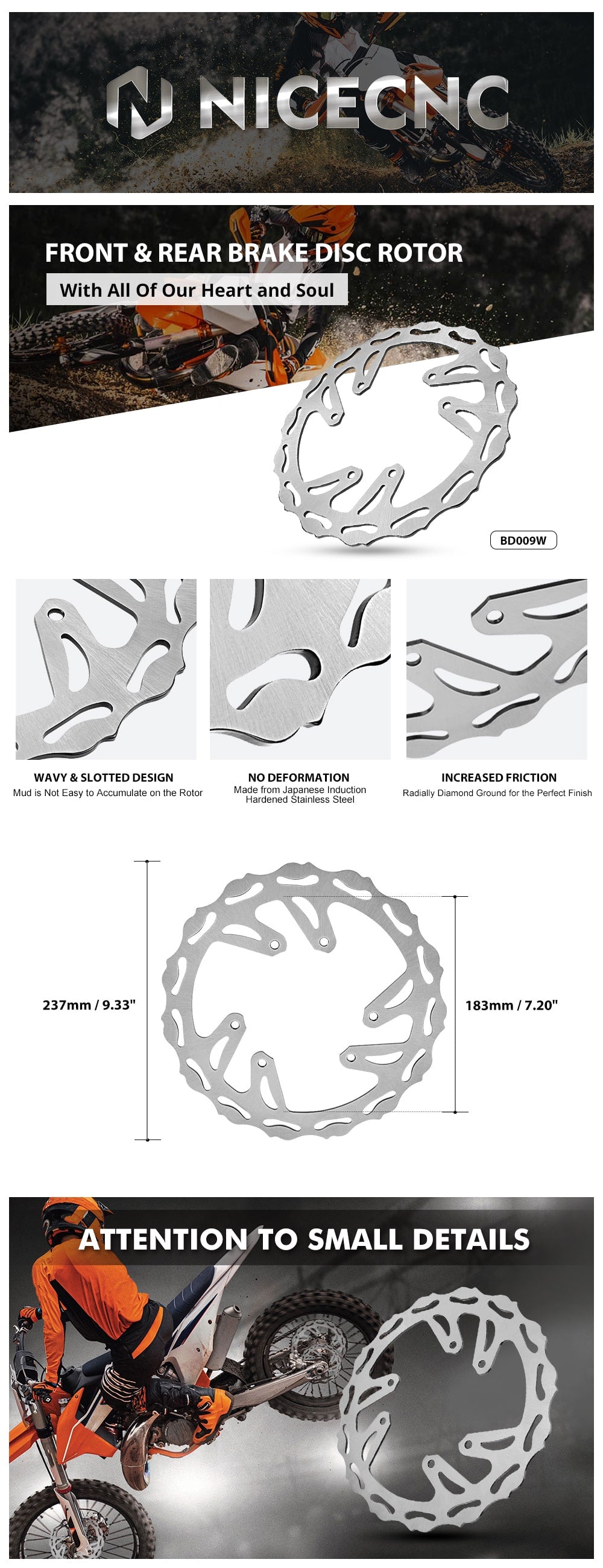 NICECNC

FRONT & REAR BRAKE DISC ROTOR

With All Of Our Heart and Soul

BD009W

WAVY & SLOTTED DESIGN
Mud is Not Easy to Accumulate on the Rotor

NO DEFORMATION
Made from Japanese Induction Hardened Stainless Steel

INCREASED FRICTION
Radially Diamond Ground for the Perfect Finish

237mm / 9.33"

183mm / 7.20"

ATTENTION TO SMALL DETAILS